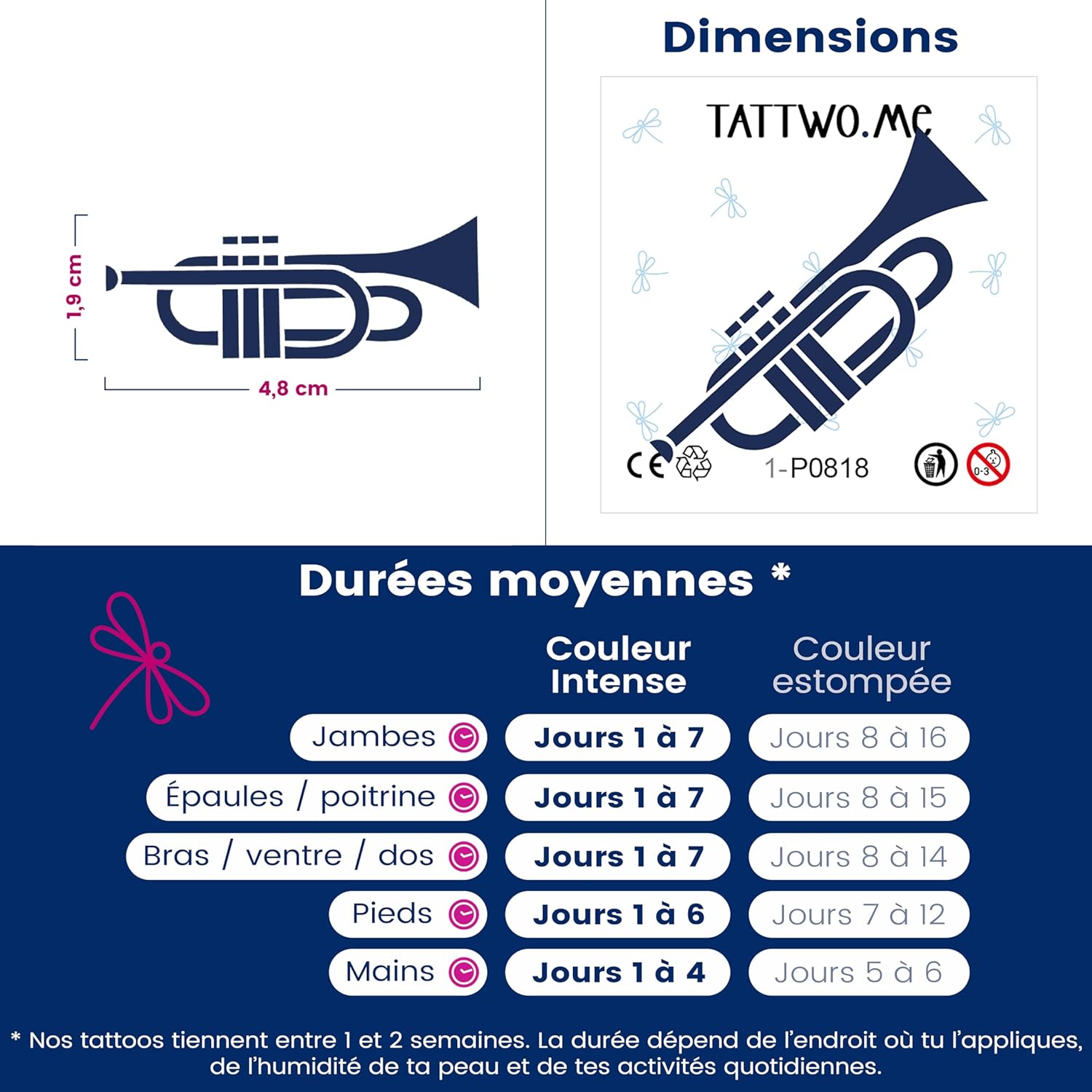 1,9 cm

4,8 cm

Dimensions

TATTWO.ME

CE

1-P0818

0-3

Durées moyennes *

| | Couleur Intense | Couleur estompée |
|---|---|---|
| Jambes | Jours 1 à 7 | Jours 8 à 16 |
| Épaules / poitrine | Jours 1 à 7 | Jours 8 à 15 |
| Bras / ventre / dos | Jours 1 à 7 | Jours 8 à 14 |
| Pieds | Jours 1 à 6 | Jours 7 à 12 |
| Mains | Jours 1 à 4 | Jours 5 à 6 |

* Nos tattoos tiennent entre 1 et 2 semaines. La durée dépend de l'endroit où tu l'appliques, de l'humidité de ta peau et de tes activités quotidiennes.